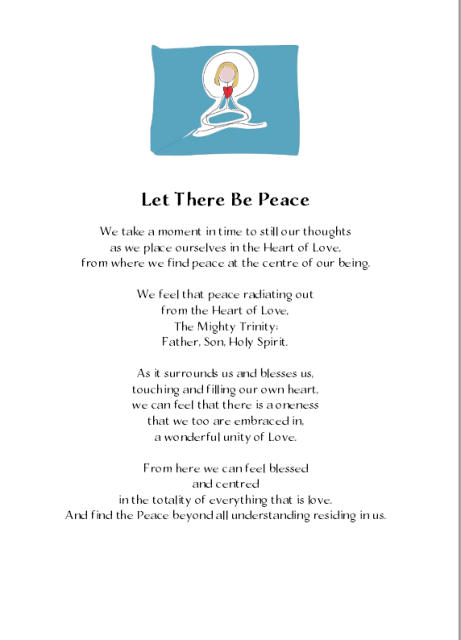 Let There Be Peace

We take a moment in time to still our thoughts
as we place ourselves in the Heart of Love,
from where we find peace at the centre of our being.

We feel that peace radiating out
from the Heart of Love,
The Mighty Trinity:
Father, Son, Holy Spirit.

As it surrounds us and blesses us,
touching and filling our own heart,
we can feel that there is a oneness
that we too are embraced in,
a wonderful unity of Love.

From here we can feel blessed
and centred
in the totality of everything that is love.
And find the Peace beyond all understanding residing in us.